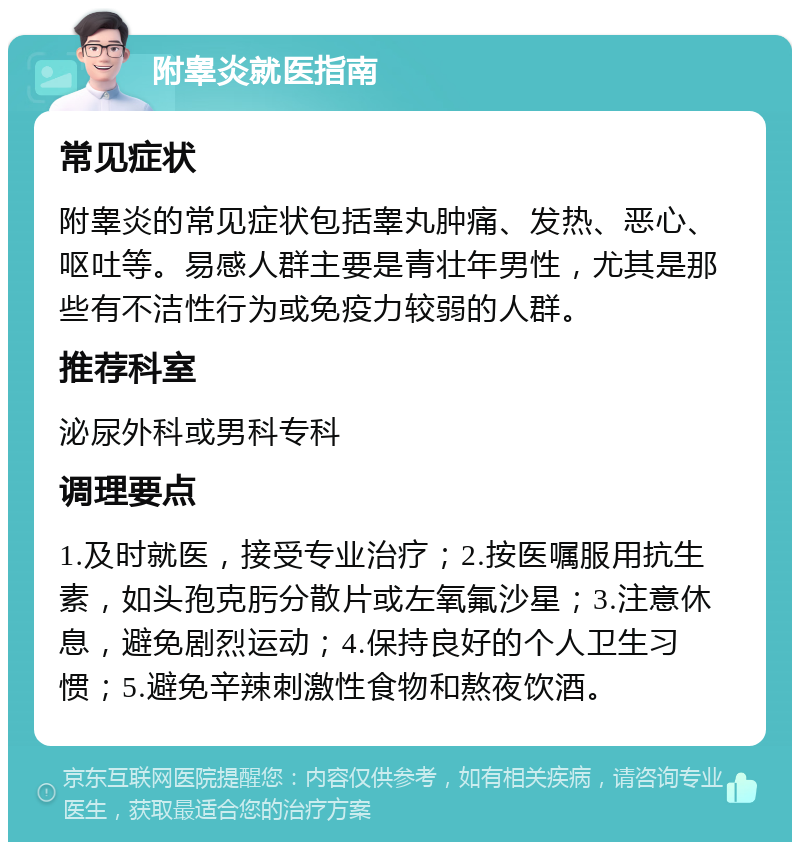 附睾炎就医指南

常见症状

附睾炎的常见症状包括睾丸肿痛、发热、恶心、呕吐等。易感人群主要是青壮年男性，尤其是那些有不洁性行为或免疫力较弱的人群。

推荐科室

泌尿外科或男科专科

调理要点

1.及时就医，接受专业治疗；2.按医嘱服用抗生素，如头孢克肟分散片或左氧氟沙星；3.注意休息，避免剧烈运动；4.保持良好的个人卫生习惯；5.避免辛辣刺激性食物和熬夜饮酒。

京东互联网医院提醒您：内容仅供参考，如有相关疾病，请咨询专业医生，获取最适合您的治疗方案